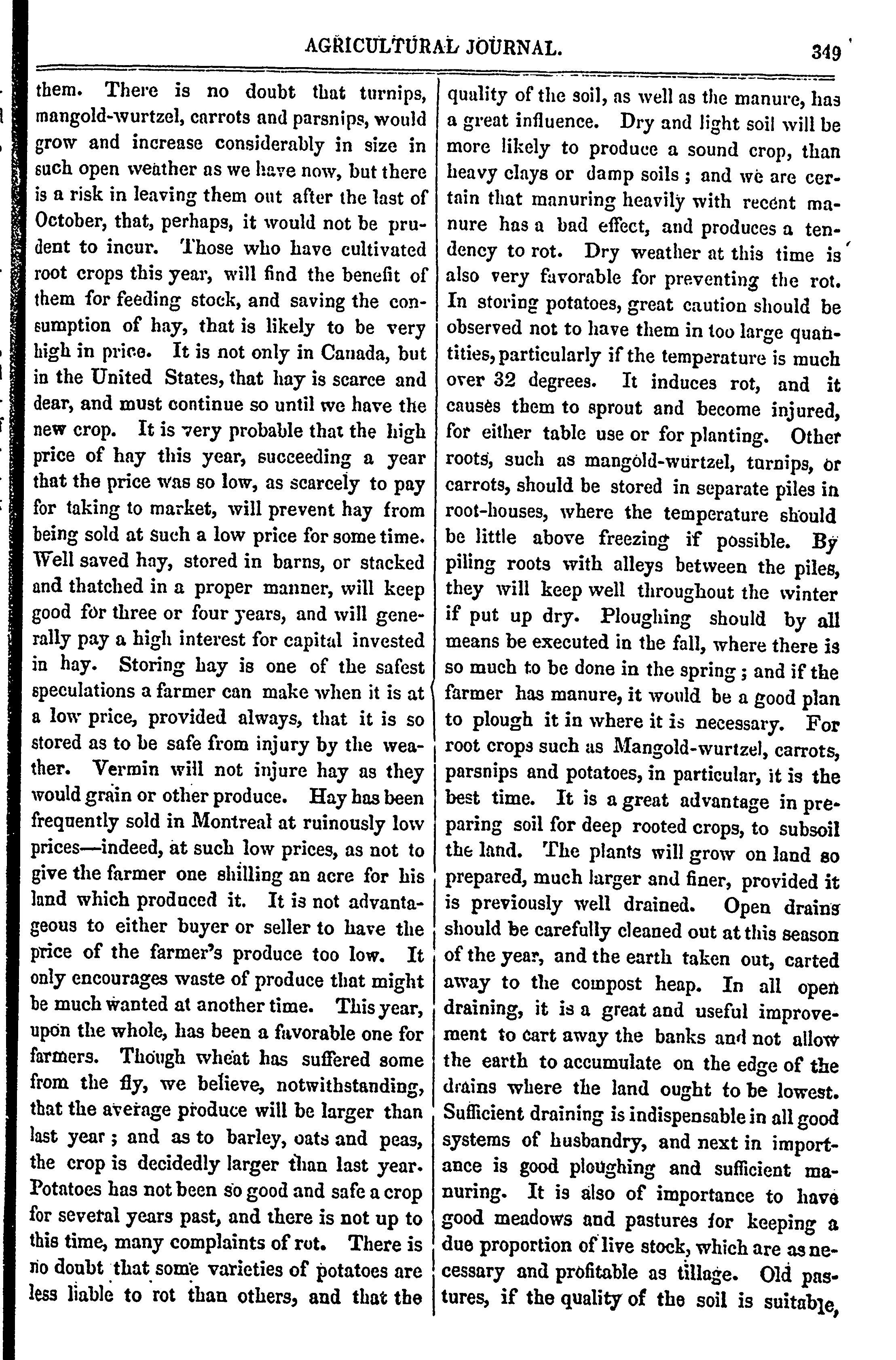 AGRICULTURAL JOURNAL. 349

them. There is no doubt that turnips, mangold-wurtzel, carrots and parsnips, would grow and increase considerably in size in such open weather as we have now, but there is a risk in leaving them out after the last of October, that, perhaps, it would not be prudent to incur. Those who have cultivated root crops this year, will find the benefit of them for feeding stock, and saving the consumption of hay, that is likely to be very high in price. It is not only in Canada, but in the United States, that hay is scarce and dear, and must continue so until we have the new crop. It is very probable that the high price of hay this year, succeeding a year that the price was so low, as scarcely to pay for taking to market, will prevent hay from being sold at such a low price for some time. Well saved hay, stored in barns, or stacked and thatched in a proper manner, will keep good for three or four years, and will generally pay a high interest for capital invested in hay. Storing hay is one of the safest speculations a farmer can make when it is at a low price, provided always, that it is so stored as to be safe from injury by the weather. Vermin will not injure hay as they would grain or other produce. Hay has been frequently sold in Montreal at ruinously low prices—indeed, at such low prices, as not to give the farmer one shilling an acre for his land which produced it. It is not advantageous to either buyer or seller to have the price of the farmer's produce too low. It only encourages waste of produce that might be much wanted at another time. This year, upon the whole, has been a favorable one for farmers. Though wheat has suffered some from the fly, we believe, notwithstanding, that the average produce will be larger than last year; and as to barley, oats and peas, the crop is decidedly larger than last year. Potatoes has not been so good and safe a crop for several years past, and there is not up to this time, many complaints of rot. There is no doubt that some varieties of potatoes are less liable to rot than others, and that the quality of the soil, as well as the manure, has a great influence. Dry and light soil will be more likely to produce a sound crop, than heavy clays or damp soils; and we are certain that manuring heavily with recent manure has a bad effect, and produces a tendency to rot. Dry weather at this time is also very favorable for preventing the rot. In storing potatoes, great caution should be observed not to have them in too large quantities, particularly if the temperature is much over 32 degrees. It induces rot, and it causes them to sprout and become injured, for either table use or for planting. Other roots, such as mangold-wurtzel, turnips, or carrots, should be stored in separate piles in root-houses, where the temperature should be little above freezing if possible. By piling roots with alleys between the piles, they will keep well throughout the winter if put up dry. Ploughing should by all means be executed in the fall, where there is so much to be done in the spring; and if the farmer has manure, it would be a good plan to plough it in where it is necessary. For root crops such as Mangold-wurtzel, carrots, parsnips and potatoes, in particular, it is the best time. It is a great advantage in preparing soil for deep rooted crops, to subsoil the land. The plants will grow on land so prepared, much larger and finer, provided it is previously well drained. Open drains should be carefully cleaned out at this season of the year, and the earth taken out, carted away to the compost heap. In all open draining, it is a great and useful improvement to cart away the banks and not allow the earth to accumulate on the edge of the drains where the land ought to be lowest. Sufficient draining is indispensable in all good systems of husbandry, and next in importance is good ploughing and sufficient manuring. It is also of importance to have good meadows and pastures for keeping a due proportion of live stock, which are as necessary and profitable as tillage. Old pastures, if the quality of the soil is suitable,